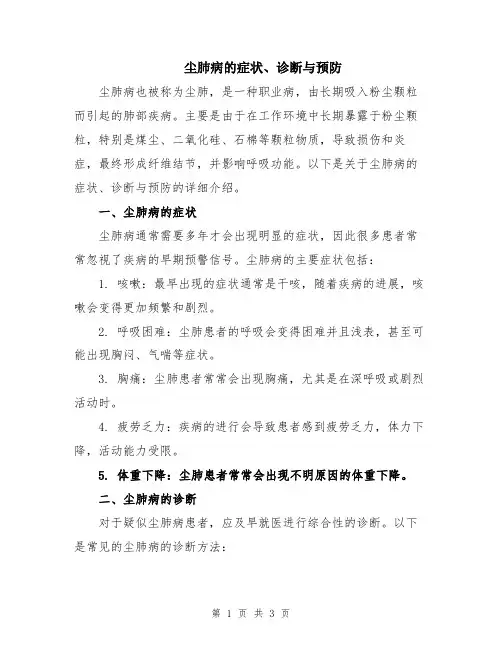 尘肺病的症状、诊断与预防

尘肺病也被称为尘肺，是一种职业病，由长期吸入粉尘颗粒而引起的肺部疾病。主要是由于在工作环境中长期暴露于粉尘颗粒，特别是煤尘、二氧化硅、石棉等颗粒物质，导致损伤和炎症，最终形成纤维结节，并影响呼吸功能。以下是关于尘肺病的症状、诊断与预防的详细介绍。

一、尘肺病的症状

尘肺病通常需要多年才会出现明显的症状，因此很多患者常常忽视了疾病的早期预警信号。尘肺病的主要症状包括：

1. 咳嗽：最早出现的症状通常是干咳，随着疾病的进展，咳嗽会变得更加频繁和剧烈。

2. 呼吸困难：尘肺患者的呼吸会变得困难并且浅表，甚至可能出现胸闷、气喘等症状。

3. 胸痛：尘肺患者常常会出现胸痛，尤其是在深呼吸或剧烈活动时。

4. 疲劳乏力：疾病的进行会导致患者感到疲劳乏力，体力下降，活动能力受限。

5. 体重下降：尘肺患者常常会出现不明原因的体重下降。

二、尘肺病的诊断

对于疑似尘肺病患者，应及早就医进行综合性的诊断。以下是常见的尘肺病的诊断方法：

第 1 页 共 3 页